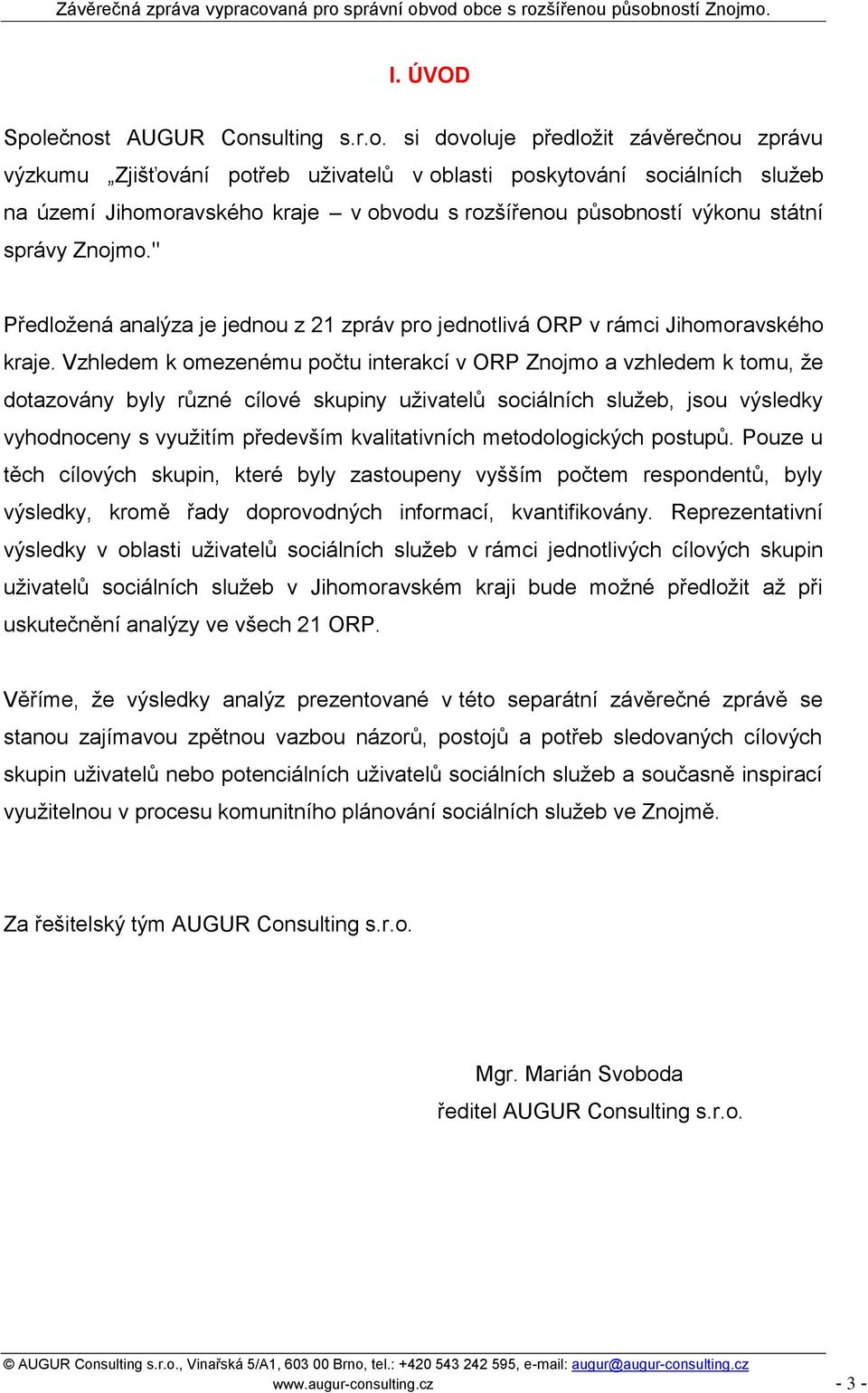 Závěrečná zpráva vypracovaná pro správní obvod obce s rozšířenou působností Znojmo.

I. ÚVOD

Společnost AUGUR Consulting s.r.o. si dovoluje předložit závěrečnou zprávu výzkumu „Zjišťování potřeb uživatelů v oblasti poskytování sociálních služeb na území Jihomoravského kraje – v obvodu s rozšířenou působností výkonu státní správy Znojmo."

Předložená analýza je jednou z 21 zpráv pro jednotlivá ORP v rámci Jihomoravského kraje. Vzhledem k omezenému počtu interakcí v ORP Znojmo a vzhledem k tomu, že dotazovány byly různé cílové skupiny uživatelů sociálních služeb, jsou výsledky vyhodnoceny s využitím především kvalitativních metodologických postupů. Pouze u těch cílových skupin, které byly zastoupeny vyšším počtem respondentů, byly výsledky, kromě řady doprovodných informací, kvantifikovány. Reprezentativní výsledky v oblasti uživatelů sociálních služeb v rámci jednotlivých cílových skupin uživatelů sociálních služeb v Jihomoravském kraji bude možné předložit až při uskutečnění analýzy ve všech 21 ORP.

Věříme, že výsledky analýz prezentované v této separátní závěrečné zprávě se stanou zajímavou zpětnou vazbou názorů, postojů a potřeb sledovaných cílových skupin uživatelů nebo potenciálních uživatelů sociálních služeb a současně inspirací využitelnou v procesu komunitního plánování sociálních služeb ve Znojmě.

Za řešitelský tým AUGUR Consulting s.r.o.

Mgr. Marián Svoboda
ředitel AUGUR Consulting s.r.o.

© AUGUR Consulting s.r.o., Vinařská 5/A1, 603 00 Brno, tel.: +420 543 242 595, e-mail: augur@augur-consulting.cz
www.augur-consulting.cz
- 3 -